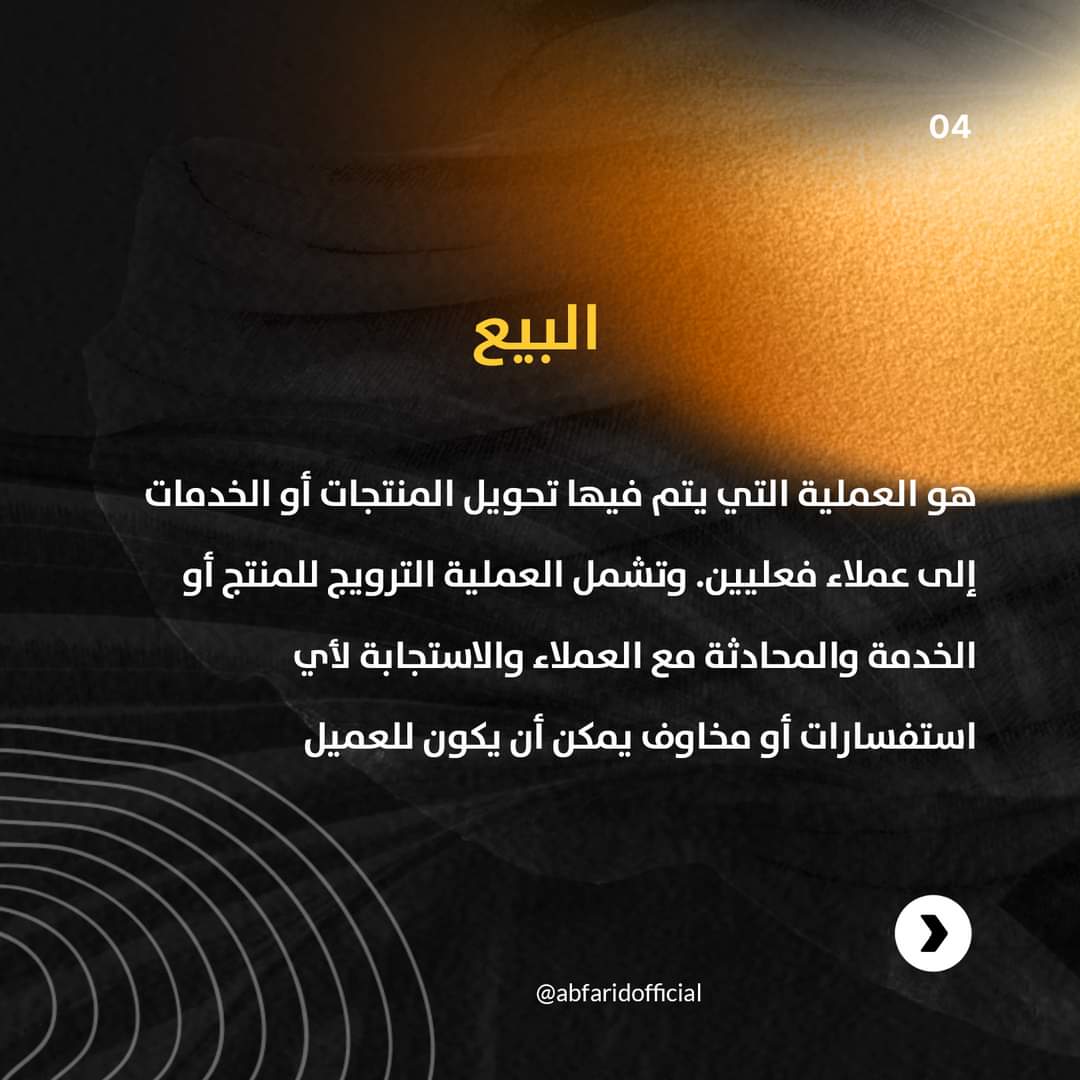 04

البيع

هو العملية التي يتم فيها تحويل المنتجات أو الخدمات إلى عملاء فعليين. وتشمل العملية الترويج للمنتج أو الخدمة والمحادثة مع العملاء والاستجابة لأي استفسارات أو مخاوف يمكن أن يكون للعميل

@abfaridofficial